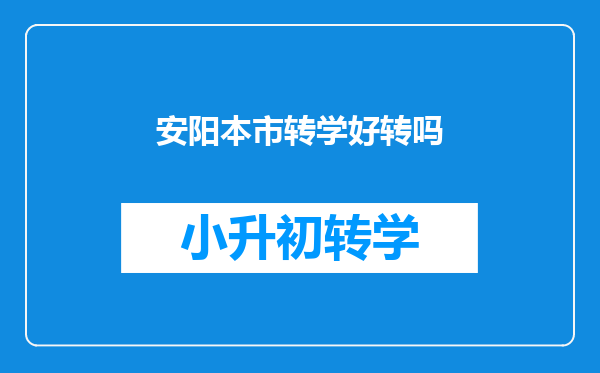 安阳本市转学好转吗

小升初转学